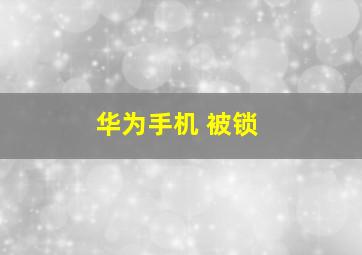 华为手机 被锁